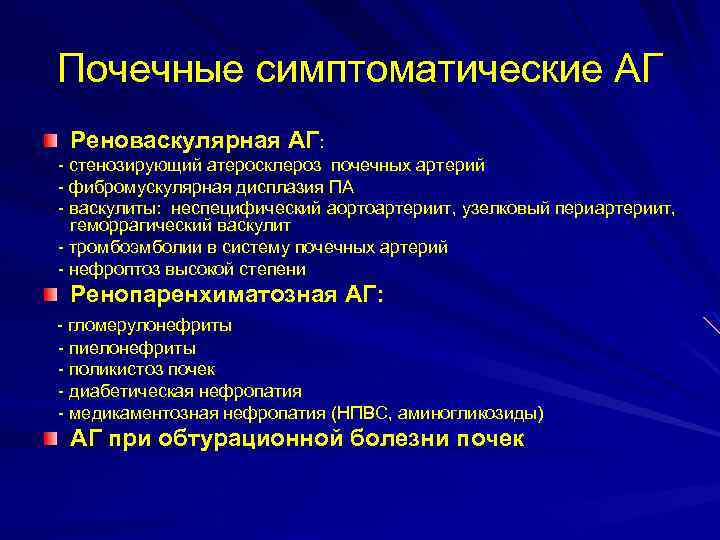 Почечные симптоматические АГ

Реноваскулярная АГ:

- стенозирующий атеросклероз почечных артерий
- фибромускулярная дисплазия ПА
- васкулиты: неспецифический аортоартериит, узелковый периартериит, геморрагический васкулит
- тромбоэмболии в систему почечных артерий
- нефроптоз высокой степени

Ренопаренхиматозная АГ:

- гломерулонефриты
- пиелонефриты
- поликистоз почек
- диабетическая нефропатия
- медикаментозная нефропатия (НПВС, аминогликозиды)

АГ при обтурационной болезни почек